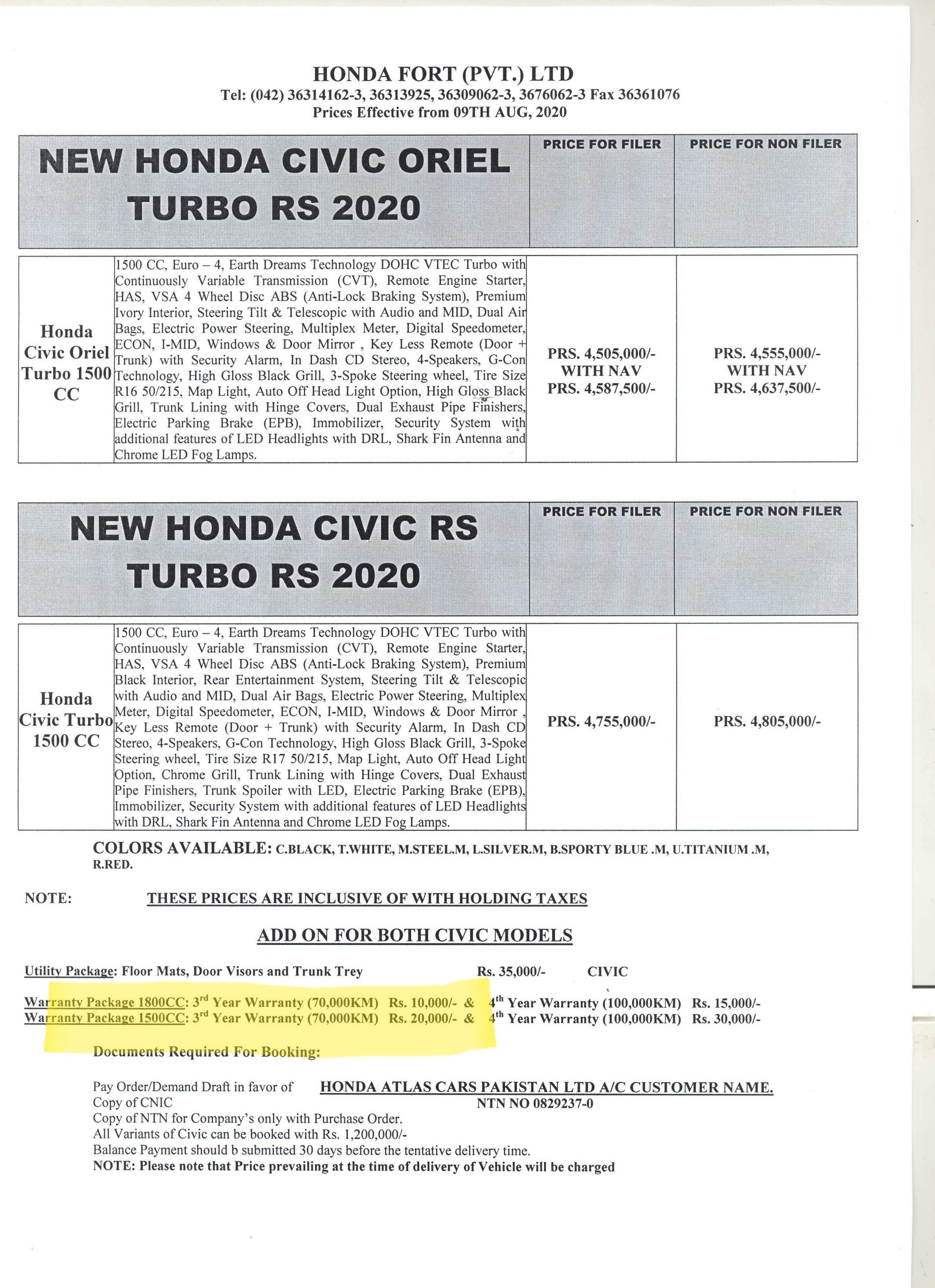 HONDA FORT (PVT.) LTD
Tel: (042) 36314162-3, 36313925, 36309062-3, 3676062-3 Fax 36361076
Prices Effective from 09TH AUG, 2020

| NEW HONDA CIVIC ORIEL TURBO RS 2020 | | PRICE FOR FILER | PRICE FOR NON FILER |
|---|---|---|---|
| Honda Civic Oriel Turbo 1500 CC | 1500 CC, Euro – 4, Earth Dreams Technology DOHC VTEC Turbo with Continuously Variable Transmission (CVT), Remote Engine Starter, HAS, VSA 4 Wheel Disc ABS (Anti-Lock Braking System), Premium Ivory Interior, Steering Tilt & Telescopic with Audio and MID, Dual Air Bags, Electric Power Steering, Multiplex Meter, Digital Speedometer, ECON, I-MID, Windows & Door Mirror , Key Less Remote (Door + Trunk) with Security Alarm, In Dash CD Stereo, 4-Speakers, G-Con Technology, High Gloss Black Grill, 3-Spoke Steering wheel, Tire Size R16 50/215, Map Light, Auto Off Head Light Option, High Gloss Black Grill, Trunk Lining with Hinge Covers, Dual Exhaust Pipe Finishers, Electric Parking Brake (EPB), Immobilizer, Security System with additional features of LED Headlights with DRL, Shark Fin Antenna and Chrome LED Fog Lamps. | PRS. 4,505,000/- WITH NAV PRS. 4,587,500/- | PRS. 4,555,000/- WITH NAV PRS. 4,637,500/- |

| NEW HONDA CIVIC RS TURBO RS 2020 | | PRICE FOR FILER | PRICE FOR NON FILER |
|---|---|---|---|
| Honda Civic Turbo 1500 CC | 1500 CC, Euro – 4, Earth Dreams Technology DOHC VTEC Turbo with Continuously Variable Transmission (CVT), Remote Engine Starter, HAS, VSA 4 Wheel Disc ABS (Anti-Lock Braking System), Premium Black Interior, Rear Entertainment System, Steering Tilt & Telescopic with Audio and MID, Dual Air Bags, Electric Power Steering, Multiplex Meter, Digital Speedometer, ECON, I-MID, Windows & Door Mirror , Key Less Remote (Door + Trunk) with Security Alarm, In Dash CD Stereo, 4-Speakers, G-Con Technology, High Gloss Black Grill, 3-Spoke Steering wheel, Tire Size R17 50/215, Map Light, Auto Off Head Light Option, Chrome Grill, Trunk Lining with Hinge Covers, Dual Exhaust Pipe Finishers, Trunk Spoiler with LED, Electric Parking Brake (EPB), Immobilizer, Security System with additional features of LED Headlights with DRL, Shark Fin Antenna and Chrome LED Fog Lamps. | PRS. 4,755,000/- | PRS. 4,805,000/- |

COLORS AVAILABLE: C.BLACK, T.WHITE, M.STEEL.M, L.SILVER.M, B.SPORTY BLUE .M, U.TITANIUM .M, R.RED.

NOTE: THESE PRICES ARE INCLUSIVE OF WITH HOLDING TAXES

ADD ON FOR BOTH CIVIC MODELS

Utility Package: Floor Mats, Door Visors and Trunk Trey Rs. 35,000/- CIVIC

Warranty Package 1800CC: 3$^{rd}$ Year Warranty (70,000KM) Rs. 10,000/- & 4$^{th}$ Year Warranty (100,000KM) Rs. 15,000/-
Warranty Package 1500CC: 3$^{rd}$ Year Warranty (70,000KM) Rs. 20,000/- & 4$^{th}$ Year Warranty (100,000KM) Rs. 30,000/-

Documents Required For Booking:

Pay Order/Demand Draft in favor of HONDA ATLAS CARS PAKISTAN LTD A/C CUSTOMER NAME.
Copy of CNIC NTN NO 0829237-0
Copy of NTN for Company's only with Purchase Order.
All Variants of Civic can be booked with Rs. 1,200,000/-
Balance Payment should b submitted 30 days before the tentative delivery time.
NOTE: Please note that Price prevailing at the time of delivery of Vehicle will be charged